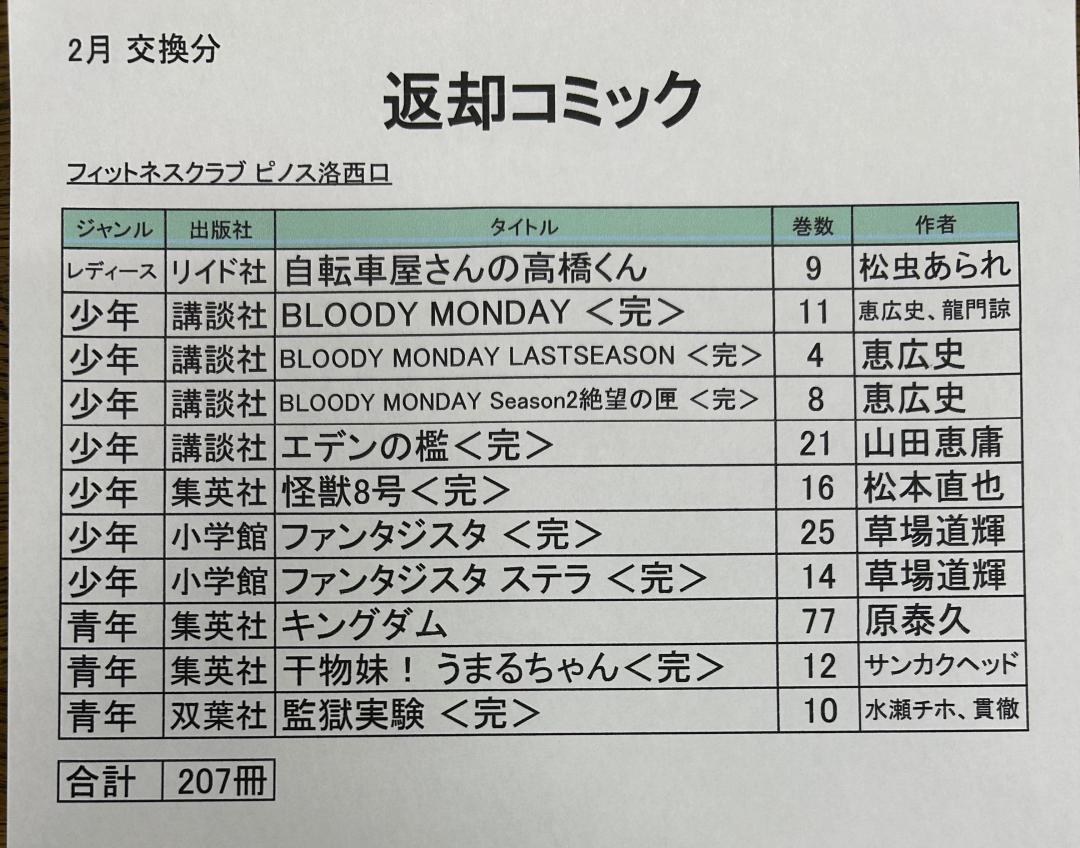 2月 交換分

返却コミック

フィットネスクラブ ピノス洛西口

| ジャンル | 出版社 | タイトル | 巻数 | 作者 |
|---|---|---|---|---|
| レディース | リイド社 | 自転車屋さんの高橋くん | 9 | 松虫あられ |
| 少年 | 講談社 | BLOODY MONDAY <完> | 11 | 恵広史、龍門諒 |
| 少年 | 講談社 | BLOODY MONDAY LASTSEASON <完> | 4 | 恵広史 |
| 少年 | 講談社 | BLOODY MONDAY Season2絶望の匣 <完> | 8 | 恵広史 |
| 少年 | 講談社 | エデンの檻<完> | 21 | 山田恵庸 |
| 少年 | 集英社 | 怪獣8号<完> | 16 | 松本直也 |
| 少年 | 小学館 | ファンタジスタ <完> | 25 | 草場道輝 |
| 少年 | 小学館 | ファンタジスタ ステラ <完> | 14 | 草場道輝 |
| 青年 | 集英社 | キングダム | 77 | 原泰久 |
| 青年 | 集英社 | 干物妹! うまるちゃん<完> | 12 | サンカクヘッド |
| 青年 | 双葉社 | 監獄実験 <完> | 10 | 水瀬チホ、貫徹 |

| 合計 | 207冊 |
|---|---|